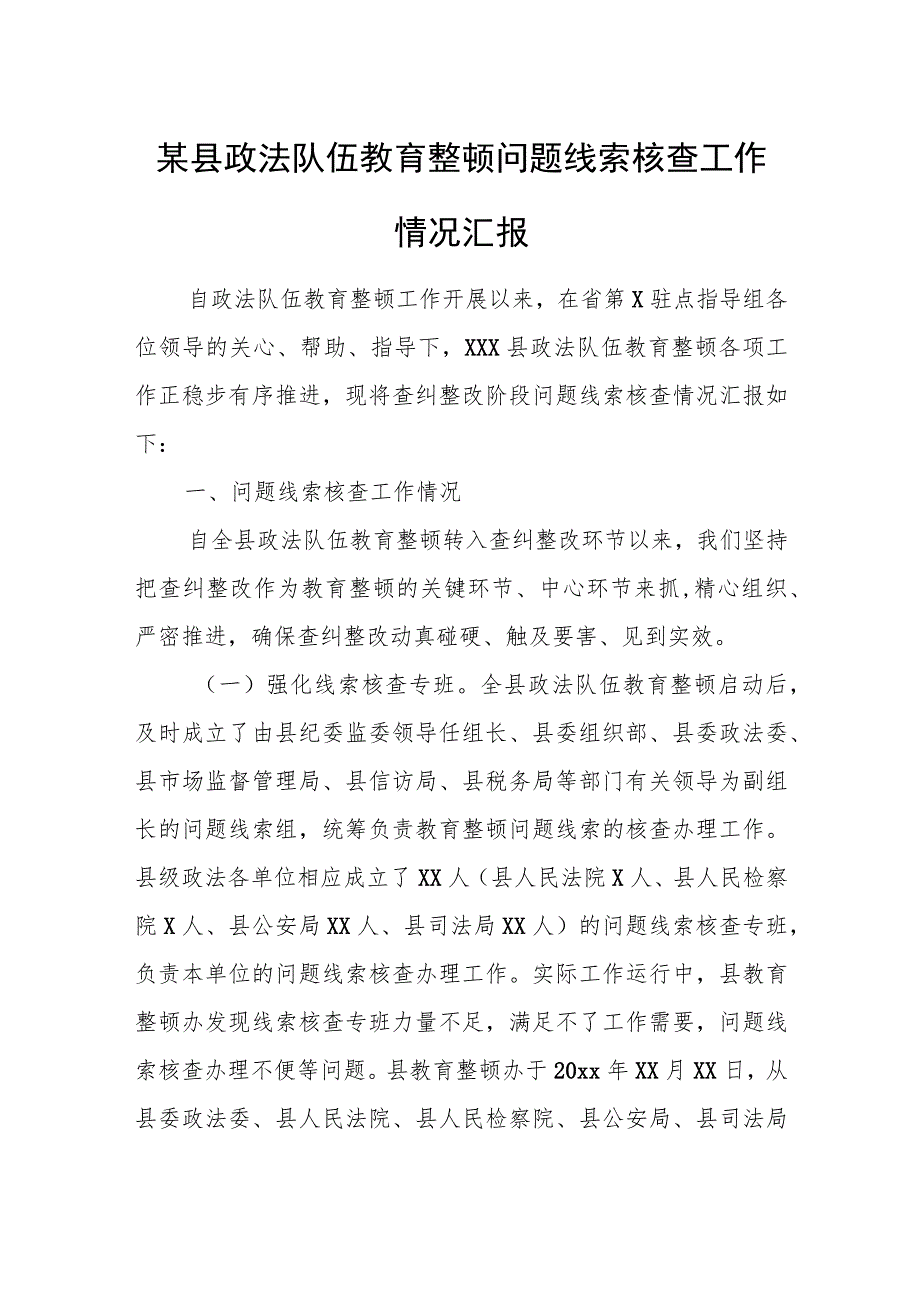 某县政法队伍教育整顿问题线索核查工作情况汇报

自政法队伍教育整顿工作开展以来，在省第X驻点指导组各位领导的关心、帮助、指导下，XXX县政法队伍教育整顿各项工作正稳步有序推进，现将查纠整改阶段问题线索核查情况汇报如下：

一、问题线索核查工作情况

自全县政法队伍教育整顿转入查纠整改环节以来，我们坚持把查纠整改作为教育整顿的关键环节、中心环节来抓,精心组织、严密推进，确保查纠整改动真碰硬、触及要害、见到实效。

（一）强化线索核查专班。全县政法队伍教育整顿启动后，及时成立了由县纪委监委领导任组长、县委组织部、县委政法委、县市场监督管理局、县信访局、县税务局等部门有关领导为副组长的问题线索组，统筹负责教育整顿问题线索的核查办理工作。县级政法各单位相应成立了XX人（县人民法院X人、县人民检察院X人、县公安局XX人、县司法局XX人）的问题线索核查专班，负责本单位的问题线索核查办理工作。实际工作运行中，县教育整顿办发现线索核查专班力量不足，满足不了工作需要，问题线索核查办理不便等问题。县教育整顿办于20xx年XX月XX日，从县委政法委、县人民法院、县人民检察院、县公安局、县司法局